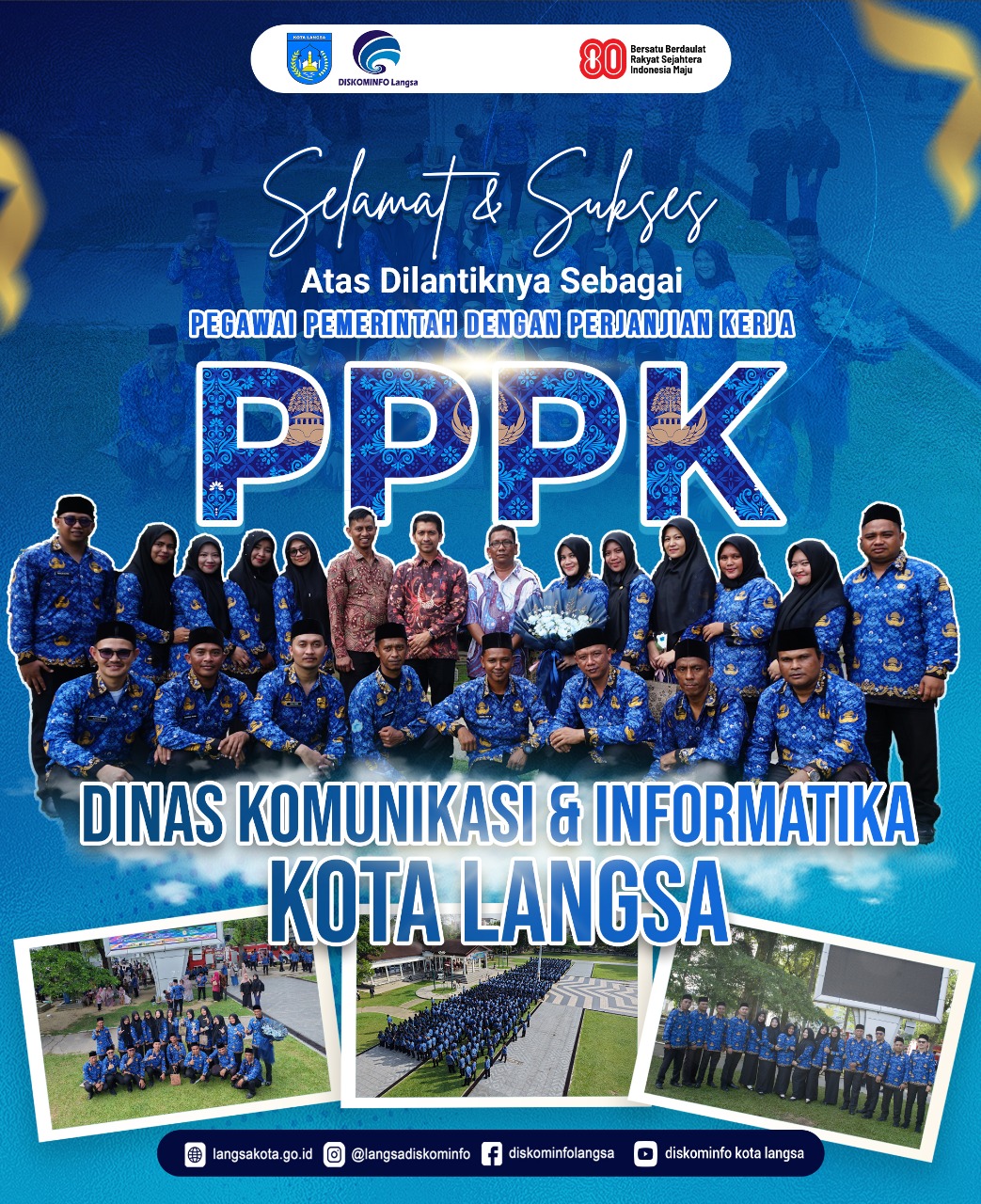 KOTA LANGSA

DISKOMINFO Langsa

80 Bersatu Berdaulat Rakyat Sejahtera Indonesia Maju

Selamat & Sukses

Atas Dilantiknya Sebagai

PEGAWAI PEMERINTAH DENGAN PERJANJIAN KERJA

PPPK

DINAS KOMUNIKASI & INFORMATIKA
KOTA LANGSA

langsakota.go.id @langsadiskominfo diskominfolangsa diskominfo kota langsa